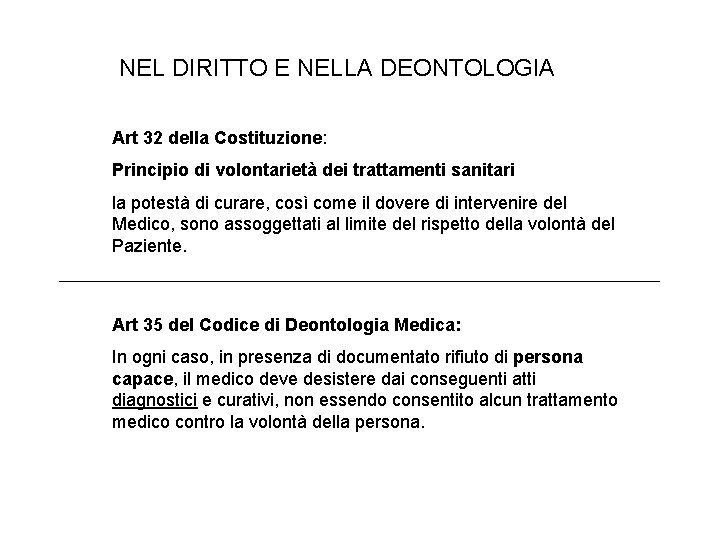 NEL DIRITTO E NELLA DEONTOLOGIA

Art 32 della Costituzione:

Principio di volontarietà dei trattamenti sanitari

la potestà di curare, così come il dovere di intervenire del Medico, sono assoggettati al limite del rispetto della volontà del Paziente.

Art 35 del Codice di Deontologia Medica:

In ogni caso, in presenza di documentato rifiuto di persona capace, il medico deve desistere dai conseguenti atti diagnostici e curativi, non essendo consentito alcun trattamento medico contro la volontà della persona.